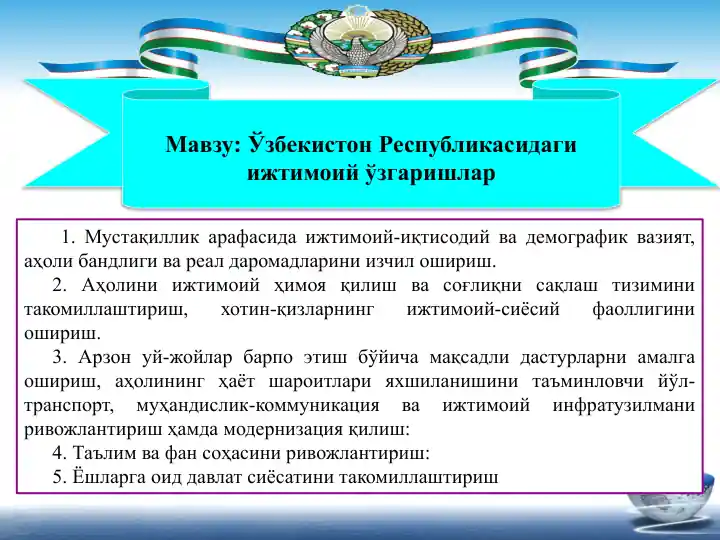 Мавзу: Ўзбекистон Республикасидаги ижтимоий ўзгаришлар

1. Мустақиллик арафасида ижтимоий-иқтисодий ва демографик вазият, аҳоли бандлиги ва реал даромадларини изчил ошириш.

2. Аҳолини ижтимоий ҳимоя қилиш ва соғлиқни сақлаш тизимини такомиллаштириш, хотин-қизларнинг ижтимоий-сиёсий фаоллигини ошириш.

3. Арзон уй-жойлар барпо этиш бўйича мақсадли дастурларни амалга ошириш, аҳолининг ҳаёт шароитлари яхшиланишини таъминловчи йўл-транспорт, муҳандислик-коммуникация ва ижтимоий инфратузилмани ривожлантириш ҳамда модернизация қилиш:

4. Таълим ва фан соҳасини ривожлантириш:

5. Ёшларга оид давлат сиёсатини такомиллаштириш